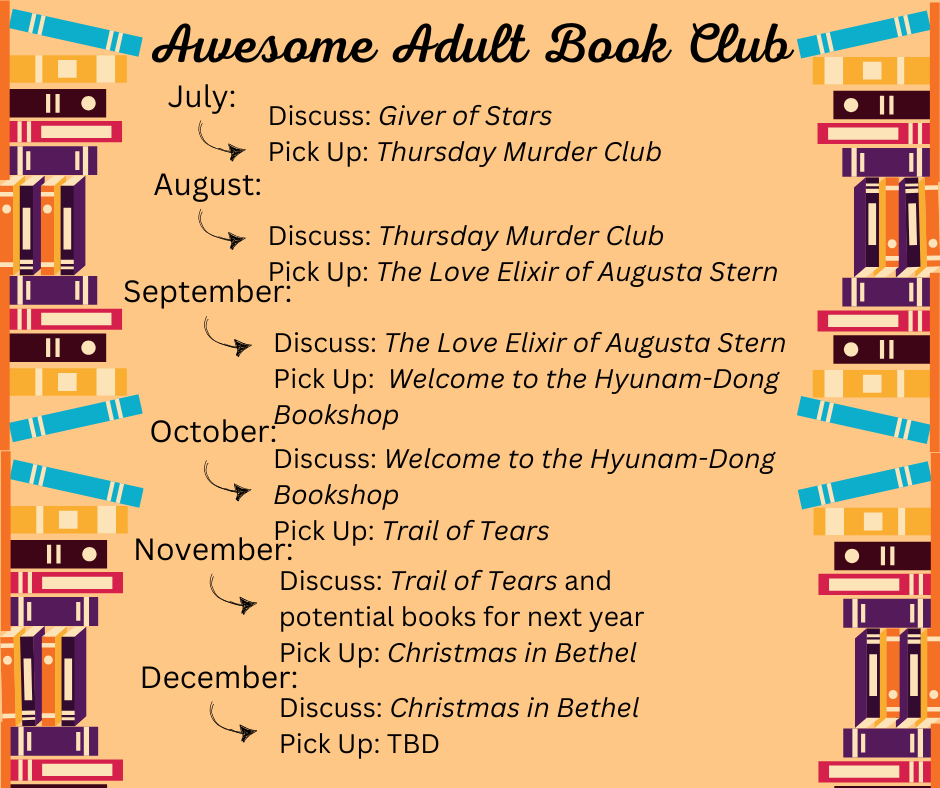 Awesome Adult Book Club

July:

Discuss: Giver of Stars
Pick Up: Thursday Murder Club

August:

Discuss: Thursday Murder Club
Pick Up: The Love Elixir of Augusta Stern

September:

Discuss: The Love Elixir of Augusta Stern
Pick Up: Welcome to the Hyunam-Dong Bookshop

October:

Discuss: Welcome to the Hyunam-Dong Bookshop
Pick Up: Trail of Tears

November:

Discuss: Trail of Tears and potential books for next year
Pick Up: Christmas in Bethel

December:

Discuss: Christmas in Bethel
Pick Up: TBD